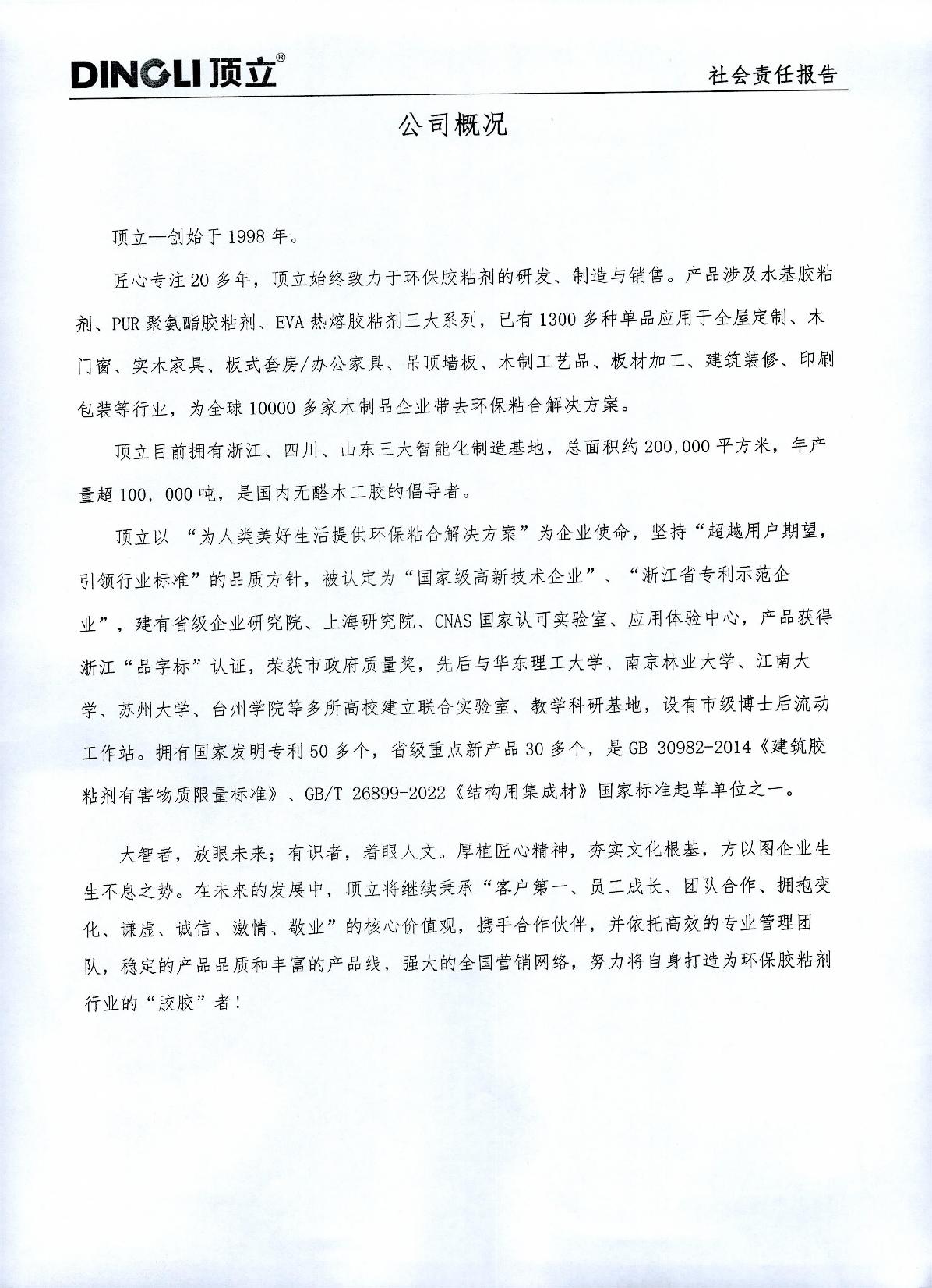 DINGLI 顶立®

社会责任报告

公司概况

顶立—创始于 1998 年。

匠心专注 20 多年，顶立始终致力于环保胶粘剂的研发、制造与销售。产品涉及水基胶粘剂、PUR 聚氨酯胶粘剂、EVA 热熔胶粘剂三大系列，已有 1300 多种单品应用于全屋定制、木门窗、实木家具、板式套房/办公家具、吊顶墙板、木制工艺品、板材加工、建筑装修、印刷包装等行业，为全球 10000 多家木制品企业带去环保粘合解决方案。

顶立目前拥有浙江、四川、山东三大智能化制造基地，总面积约 200,000 平方米，年产量超 100，000 吨，是国内无醛木工胶的倡导者。

顶立以 “为人类美好生活提供环保粘合解决方案”为企业使命，坚持“超越用户期望，引领行业标准”的品质方针，被认定为“国家级高新技术企业”、“浙江省专利示范企业”，建有省级企业研究院、上海研究院、CNAS 国家认可实验室、应用体验中心，产品获得浙江“品字标”认证，荣获市政府质量奖，先后与华东理工大学、南京林业大学、江南大学、苏州大学、台州学院等多所高校建立联合实验室、教学科研基地，设有市级博士后流动工作站。拥有国家发明专利 50 多个，省级重点新产品 30 多个，是 GB 30982-2014《建筑胶粘剂有害物质限量标准》、GB/T 26899-2022《结构用集成材》国家标准起草单位之一。

大智者，放眼未来；有识者，着眼人文。厚植匠心精神，夯实文化根基，方以图企业生生不息之势。在未来的发展中，顶立将继续秉承“客户第一、员工成长、团队合作、拥抱变化、谦虚、诚信、激情、敬业”的核心价值观，携手合作伙伴，并依托高效的专业管理团队，稳定的产品品质和丰富的产品线，强大的全国营销网络，努力将自身打造为环保胶粘剂行业的“胶胶”者！